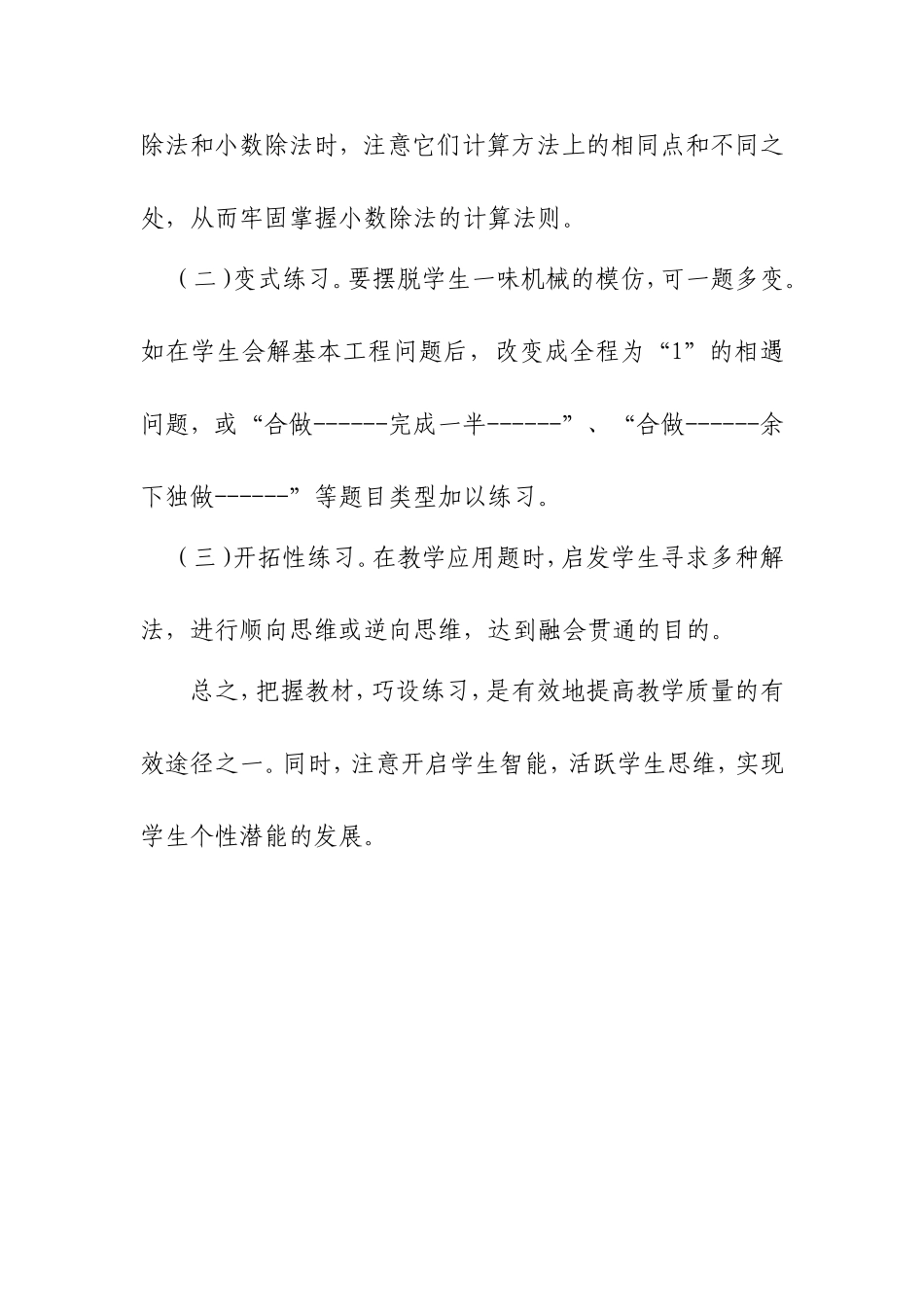 除法和小数除法时，注意它们计算方法上的相同点和不同之处，从而牢固掌握小数除法的计算法则。

（二）变式练习。要摆脱学生一味机械的模仿，可一题多变。如在学生会解基本工程问题后，改变成全程为“1”的相遇问题，或“合做------完成一半------”、“合做------余下独做------”等题目类型加以练习。

（三）开拓性练习。在教学应用题时，启发学生寻求多种解法，进行顺向思维或逆向思维，达到融会贯通的目的。

总之，把握教材，巧设练习，是有效地提高教学质量的有效途径之一。同时，注意开启学生智能，活跃学生思维，实现学生个性潜能的发展。